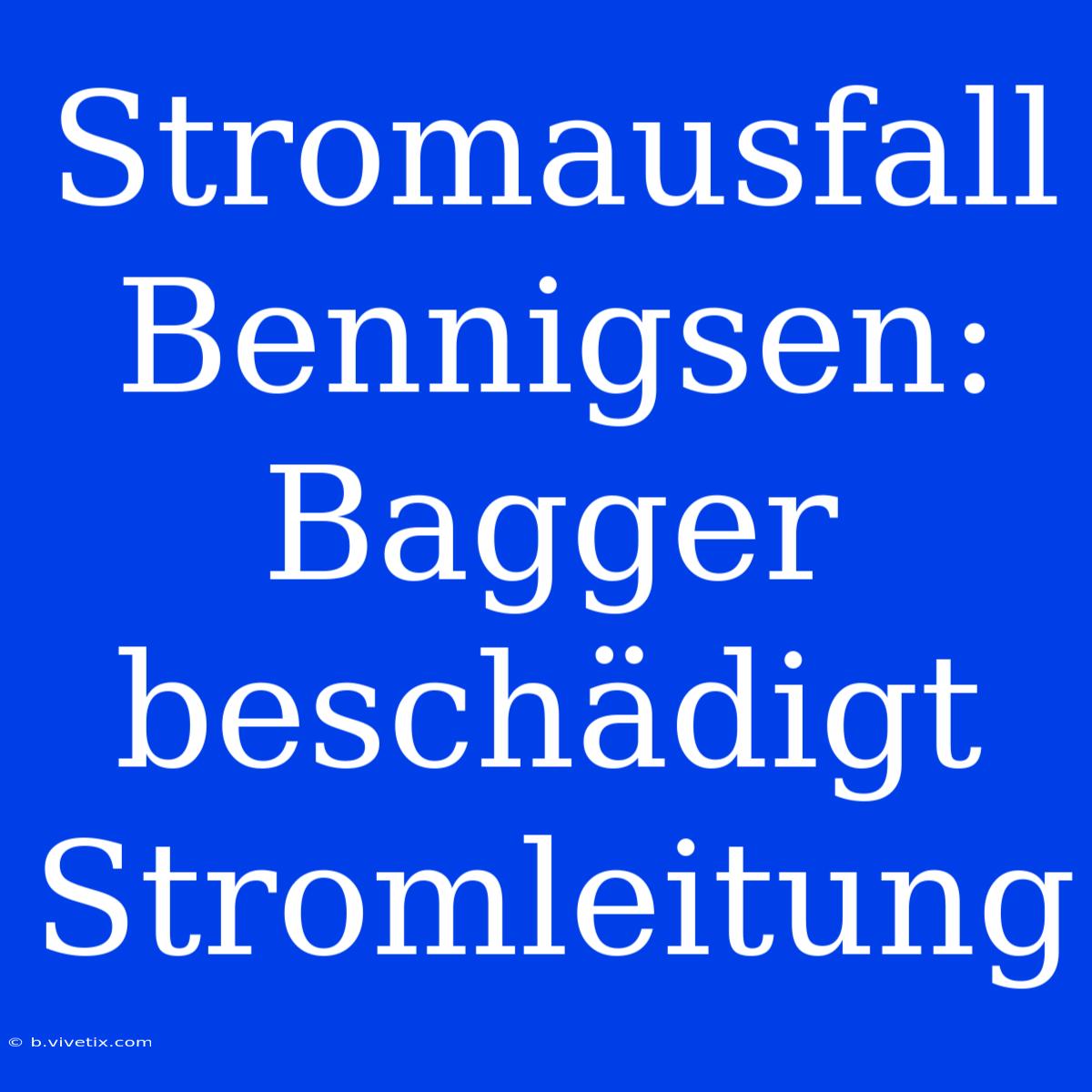 Stromausfall Bennigsen: Bagger beschädigt Stromleitung

© b.vivetix.com